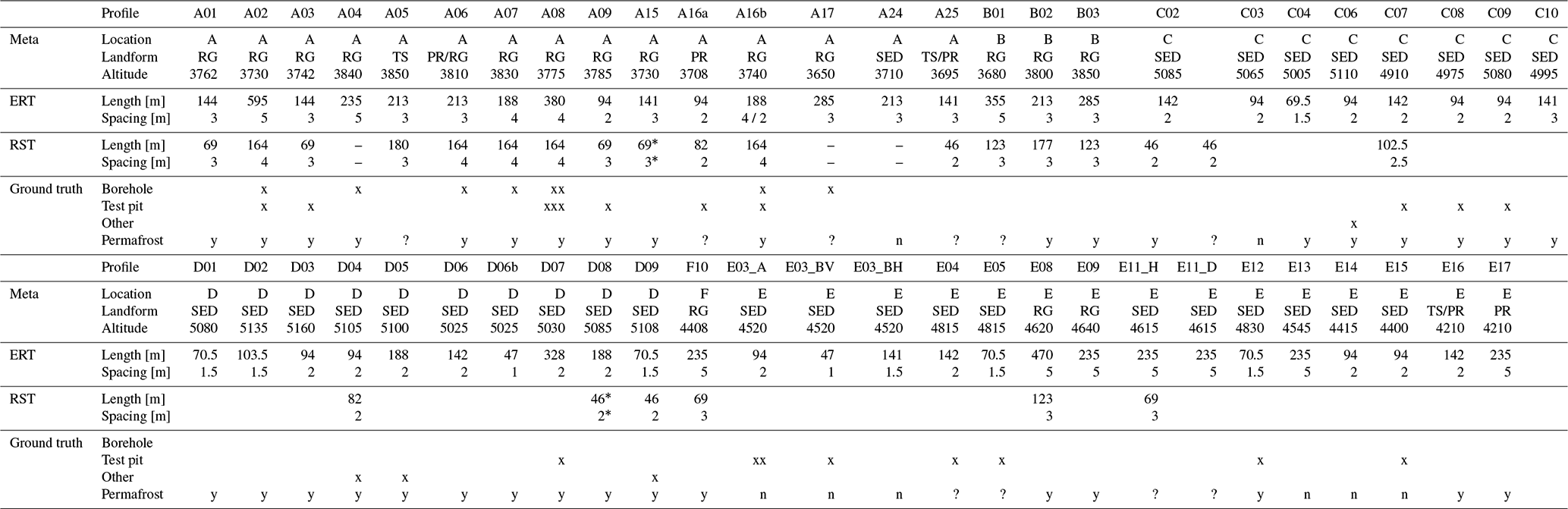 |  | Profile | A01 | A02 | A03 | A04 | A05 | A06 | A07 | A08 | A09 | A15 | A16a | A16b | A17 | A24 | A25 | B01 | B02 | B03 | C02 |  | C03 | C04 | C06 | C07 | C08 | C09 | C10 |
|---|---|---|---|---|---|---|---|---|---|---|---|---|---|---|---|---|---|---|---|---|---|---|---|---|---|---|---|---|
| Meta | Location | A | A | A | A | A | A | A | A | A | A | A | A | A | A | A | B | B | B | C |  | C | C | C | C | C | C | C |
|  | Landform | RG | RG | RG | RG | TS | PR/RG | RG | RG | RG | RG | PR | RG | RG | SED | TS/PR | RG | RG | RG | SED |  | SED | SED | SED | SED | SED | SED | SED |
|  | Altitude | 3762 | 3730 | 3742 | 3840 | 3850 | 3810 | 3830 | 3775 | 3785 | 3730 | 3708 | 3740 | 3650 | 3710 | 3695 | 3680 | 3800 | 3850 | 5085 |  | 5065 | 5005 | 5110 | 4910 | 4975 | 5080 | 4995 |
| ERT | Length [m] | 144 | 595 | 144 | 235 | 213 | 213 | 188 | 380 | 94 | 141 | 94 | 188 | 285 | 213 | 141 | 355 | 213 | 285 | 142 |  | 94 | 69.5 | 94 | 142 | 94 | 94 | 141 |
|  | Spacing [m] | 3 | 5 | 3 | 5 | 3 | 3 | 4 | 4 | 2 | 3 | 2 | 4 / 2 | 3 | 3 | 3 | 5 | 3 | 3 | 2 |  | 2 | 1.5 | 2 | 2 | 2 | 2 | 3 |
| RST | Length [m] | 69 | 164 | 69 | – | 180 | 164 | 164 | 164 | 69 | 69* | 82 | 164 | – | – | 46 | 123 | 177 | 123 | 46 | 46 |  |  |  | 102.5 |  |  |  |
|  | Spacing [m] | 3 | 4 | 3 | – | 3 | 4 | 4 | 4 | 3 | 3* | 2 | 4 | – | – | 2 | 3 | 3 | 3 | 2 | 2 |  |  |  | 2.5 |  |  |  |
| Ground truth | Borehole |  | x |  | x |  | x | x | xx |  |  |  | x | x |  |  |  |  |  |  |  |  |  |  |  |  |  |  |
|  | Test pit |  | x | x |  |  |  |  | xxx | x |  | x | x |  |  |  |  |  |  |  |  |  |  |  | x | x | x |  |
|  | Other |  |  |  |  |  |  |  |  |  |  |  |  |  |  |  |  |  |  |  |  |  |  | x |  |  |  |  |
|  | Permafrost | y | y | y | y | ? | y | y | y | y | y | ? | y | ? | n | ? | ? | y | y | y | ? | n | y | y | y | y | y | y |
|  | Profile | D01 | D02 | D03 | D04 | D05 | D06 | D06b | D07 | D08 | D09 | F10 | E03_A | E03_BV | E03_BH | E04 | E05 | E08 | E09 | E11_H | E11_D | E12 | E13 | E14 | E15 | E16 | E17 |  |
| Meta | Location | D | D | D | D | D | D | D | D | D | D | F | E | E | E | E | E | E | E | E | E | E | E | E | E | E | E |  |
|  | Landform | SED | SED | SED | SED | SED | SED | SED | SED | SED | SED | RG | SED | SED | SED | SED | SED | RG | RG | SED | SED | SED | SED | SED | SED | TS/PR | PR |  |
|  | Altitude | 5080 | 5135 | 5160 | 5105 | 5100 | 5025 | 5025 | 5030 | 5085 | 5108 | 4408 | 4520 | 4520 | 4520 | 4815 | 4815 | 4620 | 4640 | 4615 | 4615 | 4830 | 4545 | 4415 | 4400 | 4210 | 4210 |  |
| ERT | Length [m] | 70.5 | 103.5 | 94 | 94 | 188 | 142 | 47 | 328 | 188 | 70.5 | 235 | 94 | 47 | 141 | 142 | 70.5 | 470 | 235 | 235 | 235 | 70.5 | 235 | 94 | 94 | 142 | 235 |  |
|  | Spacing [m] | 1.5 | 1.5 | 2 | 2 | 2 | 2 | 1 | 2 | 2 | 1.5 | 5 | 2 | 1 | 1.5 | 2 | 1.5 | 5 | 5 | 5 | 5 | 1.5 | 5 | 2 | 2 | 2 | 5 |  |
| RST | Length [m] |  |  |  | 82 |  |  |  |  | 46* | 46 | 69 |  |  |  |  |  | 123 |  | 69 |  |  |  |  |  |  |  |  |
|  | Spacing [m] |  |  |  | 2 |  |  |  |  | 2* | 2 | 3 |  |  |  |  |  | 3 |  | 3 |  |  |  |  |  |  |  |  |
| Ground truth | Borehole |  |  |  |  |  |  |  |  |  |  |  |  |  |  |  |  |  |  |  |  |  |  |  |  |  |  |  |
|  | Test pit |  |  |  |  |  |  |  | x |  |  |  | xx | x |  | x | x |  |  |  |  | x |  |  | x |  |  |  |
|  | Other |  |  |  | x | x |  |  |  |  | x |  |  |  |  |  |  |  |  |  |  |  |  |  |  |  |  |  |
|  | Permafrost | y | y | y | y | y | y | y | y | y | y | y | n | n | n | ? | ? | y | y | ? | ? | y | n | n | n | y | y |  |